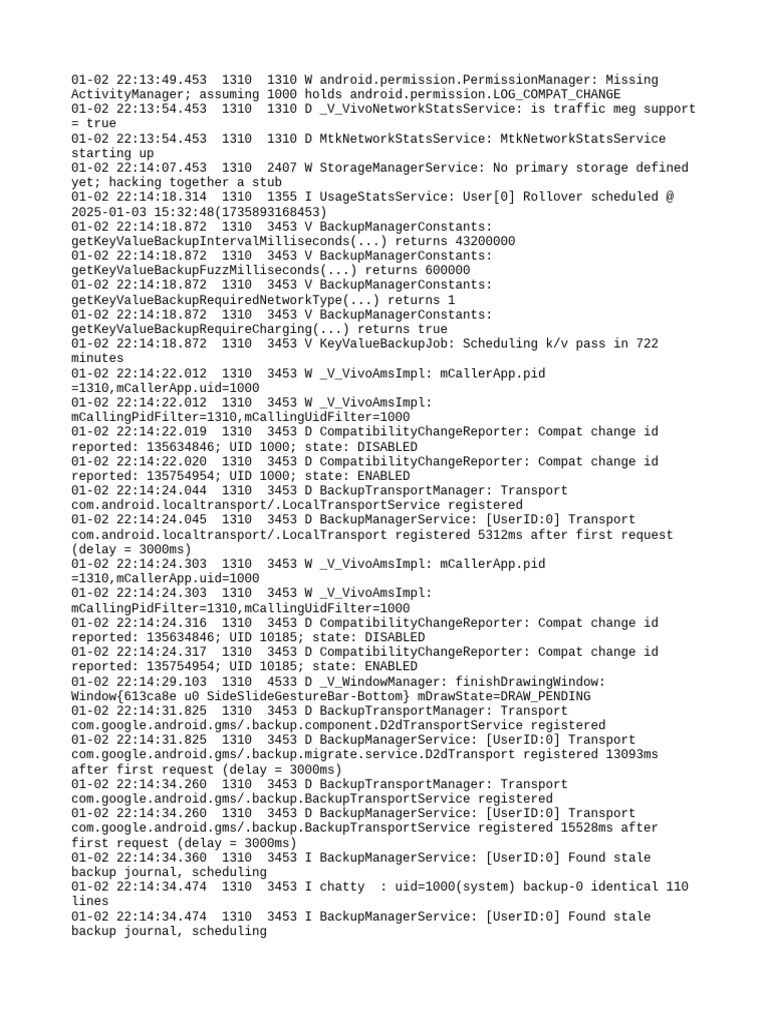 01-02 22:13:49.453 1310 1310 W android.permission.PermissionManager: Missing ActivityManager; assuming 1000 holds android.permission.LOG_COMPAT_CHANGE
01-02 22:13:54.453 1310 1310 D _V_VivoNetworkStatsService: is traffic meg support = true
01-02 22:13:54.453 1310 1310 D MtkNetworkStatsService: MtkNetworkStatsService starting up
01-02 22:14:07.453 1310 2407 W StorageManagerService: No primary storage defined yet; hacking together a stub
01-02 22:14:18.314 1310 1355 I UsageStatsService: User[0] Rollover scheduled @ 2025-01-03 15:32:48(1735893168453)
01-02 22:14:18.872 1310 3453 V BackupManagerConstants: getKeyValueBackupIntervalMilliseconds(...) returns 43200000
01-02 22:14:18.872 1310 3453 V BackupManagerConstants: getKeyValueBackupFuzzMilliseconds(...) returns 600000
01-02 22:14:18.872 1310 3453 V BackupManagerConstants: getKeyValueBackupRequiredNetworkType(...) returns 1
01-02 22:14:18.872 1310 3453 V BackupManagerConstants: getKeyValueBackupRequireCharging(...) returns true
01-02 22:14:18.872 1310 3453 V KeyValueBackupJob: Scheduling k/v pass in 722 minutes
01-02 22:14:22.012 1310 3453 W _V_VivoAmsImpl: mCallerApp.pid =1310,mCallerApp.uid=1000
01-02 22:14:22.012 1310 3453 W _V_VivoAmsImpl: mCallingPidFilter=1310,mCallingUidFilter=1000
01-02 22:14:22.019 1310 3453 D CompatibilityChangeReporter: Compat change id reported: 135634846; UID 1000; state: DISABLED
01-02 22:14:22.020 1310 3453 D CompatibilityChangeReporter: Compat change id reported: 135754954; UID 1000; state: ENABLED
01-02 22:14:24.044 1310 3453 D BackupTransportManager: Transport com.android.localtransport/.LocalTransportService registered
01-02 22:14:24.045 1310 3453 D BackupManagerService: [UserID:0] Transport com.android.localtransport/.LocalTransport registered 5312ms after first request (delay = 3000ms)
01-02 22:14:24.303 1310 3453 W _V_VivoAmsImpl: mCallerApp.pid =1310,mCallerApp.uid=1000
01-02 22:14:24.303 1310 3453 W _V_VivoAmsImpl: mCallingPidFilter=1310,mCallingUidFilter=1000
01-02 22:14:24.316 1310 3453 D CompatibilityChangeReporter: Compat change id reported: 135634846; UID 10185; state: DISABLED
01-02 22:14:24.317 1310 3453 D CompatibilityChangeReporter: Compat change id reported: 135754954; UID 10185; state: ENABLED
01-02 22:14:29.103 1310 4533 D _V_WindowManager: finishDrawingWindow: Window{613ca8e u0 SideSlideGestureBar-Bottom} mDrawState=DRAW_PENDING
01-02 22:14:31.825 1310 3453 D BackupTransportManager: Transport com.google.android.gms/.backup.component.D2dTransportService registered
01-02 22:14:31.825 1310 3453 D BackupManagerService: [UserID:0] Transport com.google.android.gms/.backup.migrate.service.D2dTransport registered 13093ms after first request (delay = 3000ms)
01-02 22:14:34.260 1310 3453 D BackupTransportManager: Transport com.google.android.gms/.backup.BackupTransportService registered
01-02 22:14:34.260 1310 3453 D BackupManagerService: [UserID:0] Transport com.google.android.gms/.backup.BackupTransportService registered 15528ms after first request (delay = 3000ms)
01-02 22:14:34.360 1310 3453 I BackupManagerService: [UserID:0] Found stale backup journal, scheduling
01-02 22:14:34.474 1310 3453 I chatty : uid=1000(system) backup-0 identical 110 lines
01-02 22:14:34.474 1310 3453 I BackupManagerService: [UserID:0] Found stale backup journal, scheduling